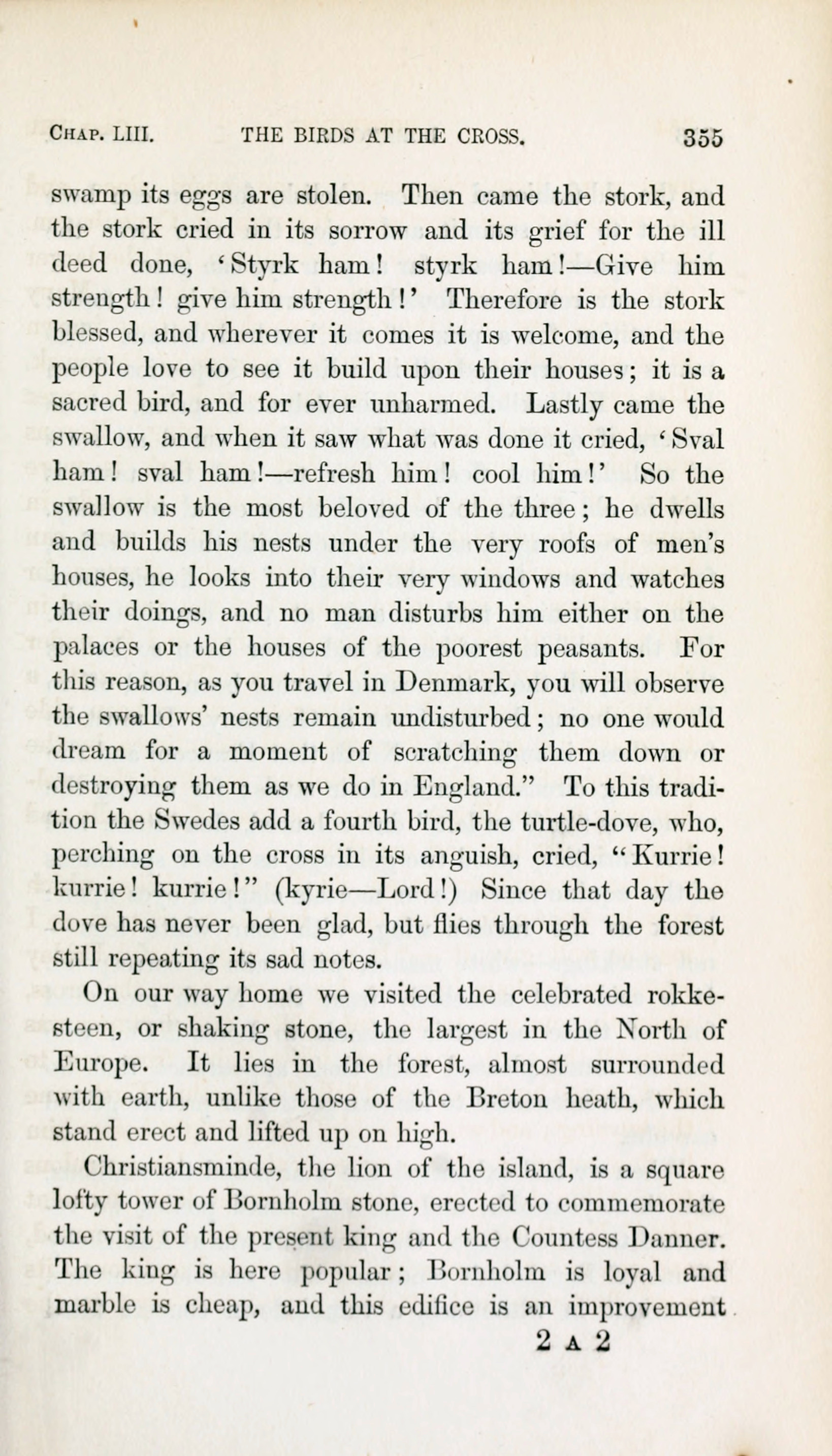 CHAP. LIII. THE BIRDS AT THE CROSS. 355

swamp its eggs are stolen. Then came the stork, and the stork cried in its sorrow and its grief for the ill deed done, 'Styrk ham! styrk ham!—Give him strength! give him strength!' Therefore is the stork blessed, and wherever it comes it is welcome, and the people love to see it build upon their houses; it is a sacred bird, and for ever unharmed. Lastly came the swallow, and when it saw what was done it cried, 'Sval ham! sval ham!—refresh him! cool him!' So the swallow is the most beloved of the three; he dwells and builds his nests under the very roofs of men's houses, he looks into their very windows and watches their doings, and no man disturbs him either on the palaces or the houses of the poorest peasants. For this reason, as you travel in Denmark, you will observe the swallows' nests remain undisturbed; no one would dream for a moment of scratching them down or destroying them as we do in England." To this tradition the Swedes add a fourth bird, the turtle-dove, who, perching on the cross in its anguish, cried, "Kurrie! kurrie! kurrie!" (kyrie—Lord!) Since that day the dove has never been glad, but flies through the forest still repeating its sad notes.

On our way home we visited the celebrated rokkesteen, or shaking stone, the largest in the North of Europe. It lies in the forest, almost surrounded with earth, unlike those of the Breton heath, which stand erect and lifted up on high.

Christiansminde, the lion of the island, is a square lofty tower of Bornholm stone, erected to commemorate the visit of the present king and the Countess Danner. The king is here popular; Bornholm is loyal and marble is cheap, and this edifice is an improvement

2 A 2